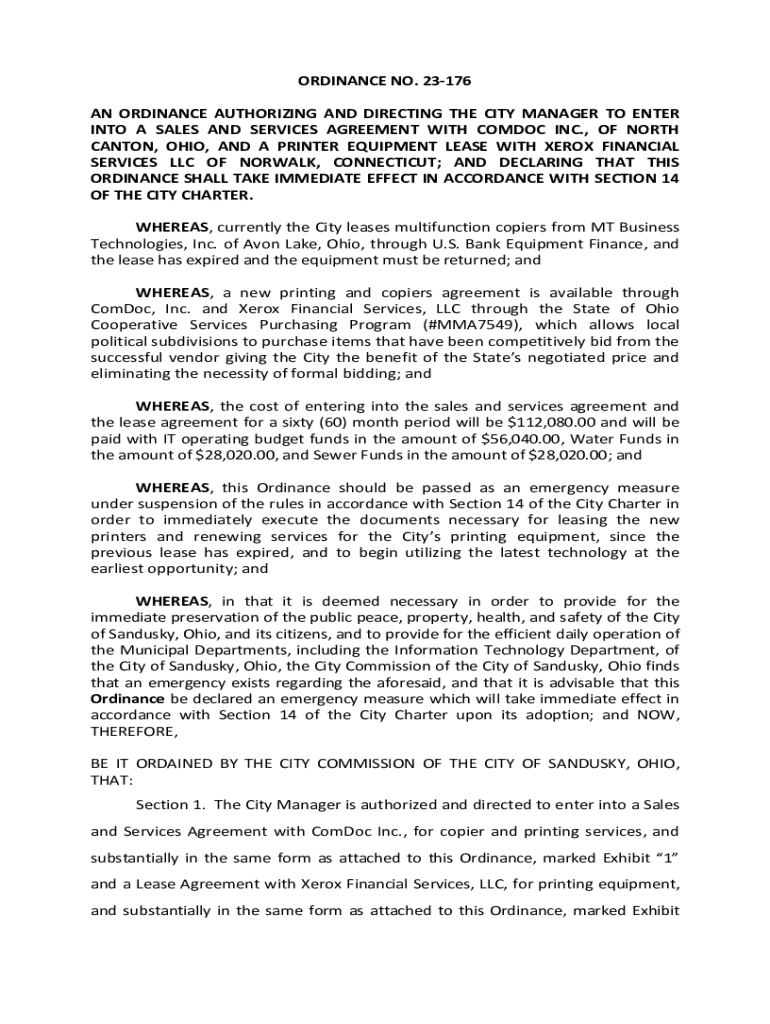 ORDINANCE NO. 23-176

AN ORDINANCE AUTHORIZING AND DIRECTING THE CITY MANAGER TO ENTER INTO A SALES AND SERVICES AGREEMENT WITH COMDOC INC., OF NORTH CANTON, OHIO, AND A PRINTER EQUIPMENT LEASE WITH XEROX FINANCIAL SERVICES LLC OF NORWALK, CONNECTICUT; AND DECLARING THAT THIS ORDINANCE SHALL TAKE IMMEDIATE EFFECT IN ACCORDANCE WITH SECTION 14 OF THE CITY CHARTER.

WHEREAS, currently the City leases multifunction copiers from MT Business Technologies, Inc. of Avon Lake, Ohio, through U.S. Bank Equipment Finance, and the lease has expired and the equipment must be returned; and

WHEREAS, a new printing and copiers agreement is available through ComDoc, Inc. and Xerox Financial Services, LLC through the State of Ohio Cooperative Services Purchasing Program (#MMA7549), which allows local political subdivisions to purchase items that have been competitively bid from the successful vendor giving the City the benefit of the State's negotiated price and eliminating the necessity of formal bidding; and

WHEREAS, the cost of entering into the sales and services agreement and the lease agreement for a sixty (60) month period will be $112,080.00 and will be paid with IT operating budget funds in the amount of $56,040.00, Water Funds in the amount of $28,020.00, and Sewer Funds in the amount of $28,020.00; and

WHEREAS, this Ordinance should be passed as an emergency measure under suspension of the rules in accordance with Section 14 of the City Charter in order to immediately execute the documents necessary for leasing the new printers and renewing services for the City's printing equipment, since the previous lease has expired, and to begin utilizing the latest technology at the earliest opportunity; and

WHEREAS, in that it is deemed necessary in order to provide for the immediate preservation of the public peace, property, health, and safety of the City of Sandusky, Ohio, and its citizens, and to provide for the efficient daily operation of the Municipal Departments, including the Information Technology Department, of the City of Sandusky, Ohio, the City Commission of the City of Sandusky, Ohio finds that an emergency exists regarding the aforesaid, and that it is advisable that this Ordinance be declared an emergency measure which will take immediate effect in accordance with Section 14 of the City Charter upon its adoption; and NOW, THEREFORE,

BE IT ORDAINED BY THE CITY COMMISSION OF THE CITY OF SANDUSKY, OHIO, THAT:

Section 1. The City Manager is authorized and directed to enter into a Sales and Services Agreement with ComDoc Inc., for copier and printing services, and substantially in the same form as attached to this Ordinance, marked Exhibit "1" and a Lease Agreement with Xerox Financial Services, LLC, for printing equipment, and substantially in the same form as attached to this Ordinance, marked Exhibit